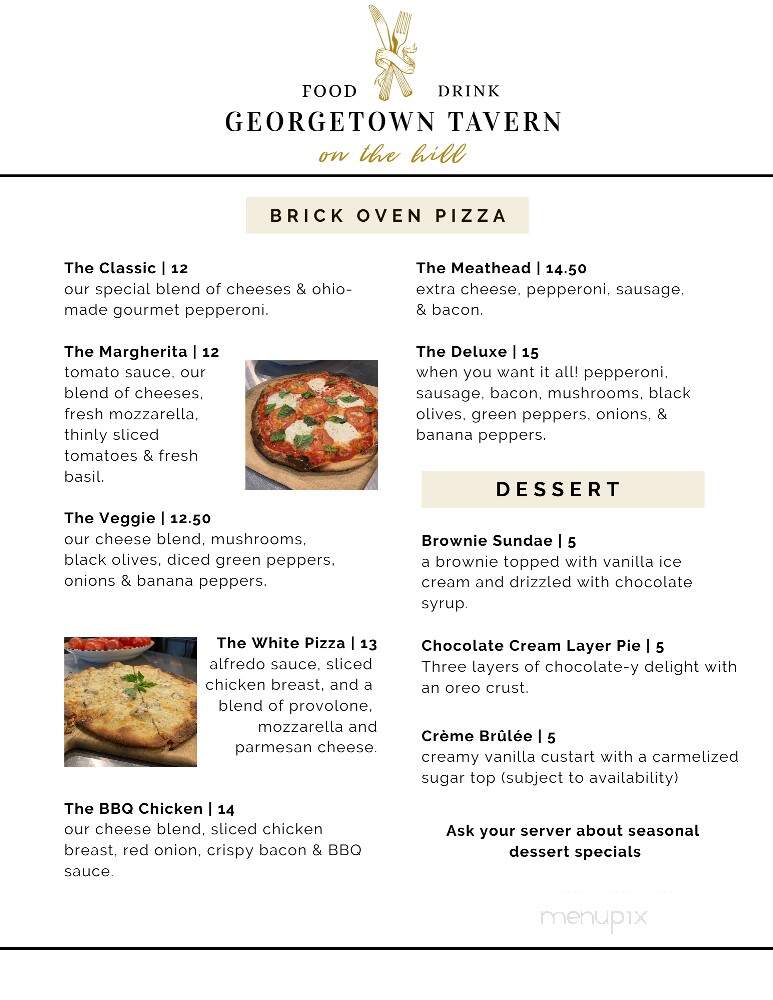 FOOD DRINK
GEORGETOWN TAVERN
on the hill

BRICK OVEN PIZZA

The Classic | 12
our special blend of cheeses & ohio-made gourmet pepperoni.

The Margherita | 12
tomato sauce, our blend of cheeses, fresh mozzarella, thinly sliced tomatoes & fresh basil.

The Veggie | 12.50
our cheese blend, mushrooms, black olives, diced green peppers, onions & banana peppers.

The White Pizza | 13
alfredo sauce, sliced chicken breast, and a blend of provolone, mozzarella and parmesan cheese.

The BBQ Chicken | 14
our cheese blend, sliced chicken breast, red onion, crispy bacon & BBQ sauce.

The Meathead | 14.50
extra cheese, pepperoni, sausage, & bacon.

The Deluxe | 15
when you want it all! pepperoni, sausage, bacon, mushrooms, black olives, green peppers, onions, & banana peppers.

DESSERT

Brownie Sundae | 5
a brownie topped with vanilla ice cream and drizzled with chocolate syrup.

Chocolate Cream Layer Pie | 5
Three layers of chocolate-y delight with an oreo crust.

Crème Brûlée | 5
creamy vanilla custart with a carmelized sugar top (subject to availability)

Ask your server about seasonal dessert specials

menupix